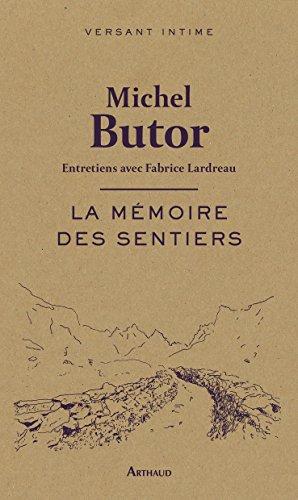 VERSANT INTIME

Michel
Butor

Entretiens avec Fabrice Lardreau

LA MÉMOIRE
DES SENTIERS

ARTHAUD